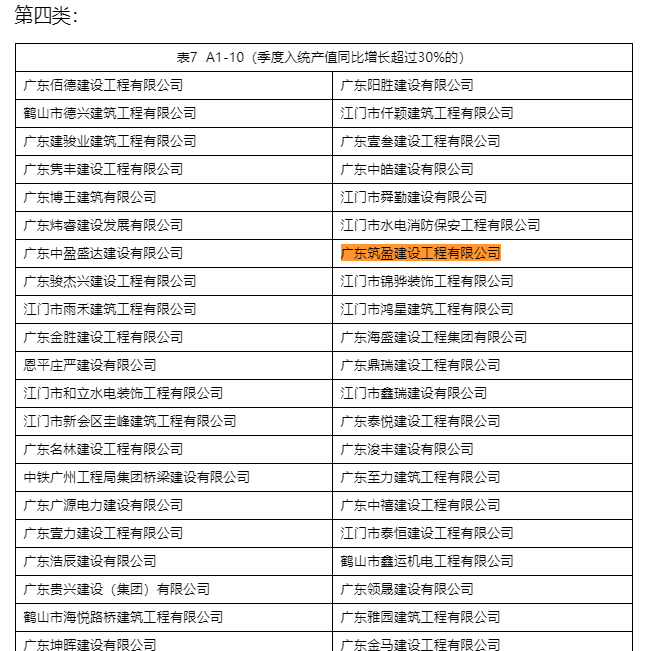 第四类：

| 表7 A1-10（季度入统产值同比增长超过30%的） | |
|---|---|
| 广东佰德建设工程有限公司 | 广东阳胜建设有限公司 |
| 鹤山市德兴建筑工程有限公司 | 江门市仟颖建筑工程有限公司 |
| 广东建骏业建筑工程有限公司 | 广东壹叁建设工程有限公司 |
| 广东隽丰建设工程有限公司 | 广东中皓建设有限公司 |
| 广东博王建筑有限公司 | 江门市舜勤建设有限公司 |
| 广东炜睿建设发展有限公司 | 江门市水电消防保安工程有限公司 |
| 广东中盈盛达建设有限公司 | 广东筑盈建设工程有限公司 |
| 广东骏杰兴建设工程有限公司 | 江门市锦骅装饰工程有限公司 |
| 江门市雨禾建筑工程有限公司 | 江门市鸿星建筑工程有限公司 |
| 广东金胜建设工程有限公司 | 广东海盛建设工程集团有限公司 |
| 恩平庄严建设有限公司 | 广东鼎瑞建设工程有限公司 |
| 江门市和立水电装饰工程有限公司 | 江门市鑫瑞建设有限公司 |
| 江门市新会区圭峰建筑工程有限公司 | 广东泰悦建设工程有限公司 |
| 广东名林建设工程有限公司 | 广东浚丰建设有限公司 |
| 中铁广州工程局集团桥梁建设有限公司 | 广东至力建筑工程有限公司 |
| 广东广源电力建设有限公司 | 广东中禧建设工程有限公司 |
| 广东壹力建设工程有限公司 | 江门市泰恒建设工程有限公司 |
| 广东浩辰建设有限公司 | 鹤山市鑫运机电工程有限公司 |
| 广东贵兴建设（集团）有限公司 | 广东领晟建设有限公司 |
| 鹤山市海悦路桥建筑工程有限公司 | 广东雅园建筑工程有限公司 |
| 广东坤晖建设有限公司 | 广东金马建设工程有限公司 |